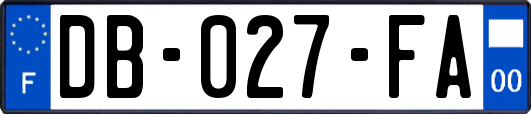 F
DB-027-FA
00